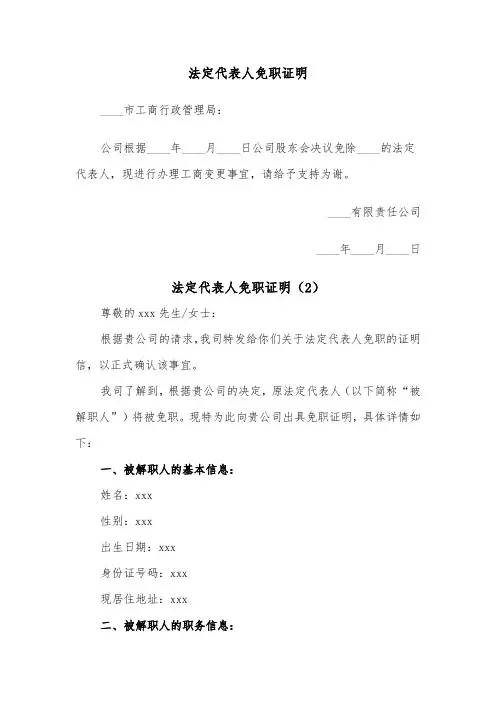 法定代表人免职证明

____市工商行政管理局：

公司根据____年____月____日公司股东会决议免除____的法定代表人，现进行办理工商变更事宜，请给予支持为谢。

____有限责任公司

____年____月____日

法定代表人免职证明（2）

尊敬的 xxx 先生/女士：

根据贵公司的请求，我司特发给你们关于法定代表人免职的证明信，以正式确认该事宜。

我司了解到，根据贵公司的决定，原法定代表人（以下简称“被解职人”）将被免职。现特为此向贵公司出具免职证明，具体详情如下：

一、被解职人的基本信息：

姓名：xxx

性别：xxx

出生日期：xxx

身份证号码：xxx

现居住地址：xxx

二、被解职人的职务信息：